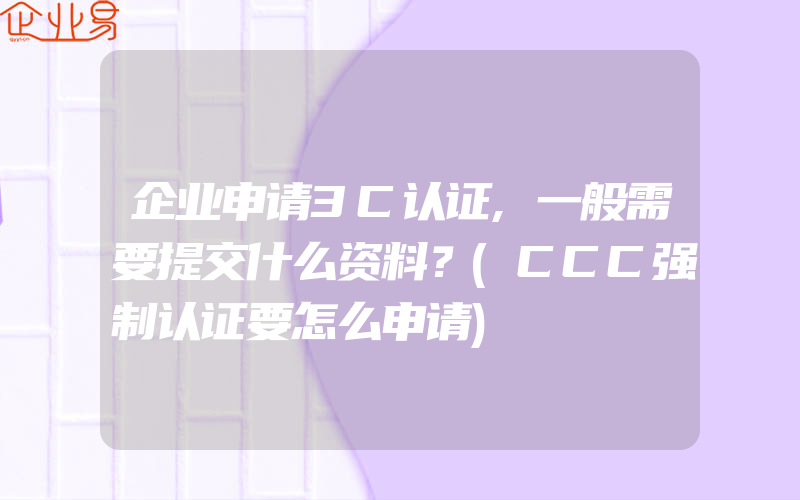 企业易

企业申请3C认证，一般需要提交什么资料？(CCC强制认证要怎么申请)